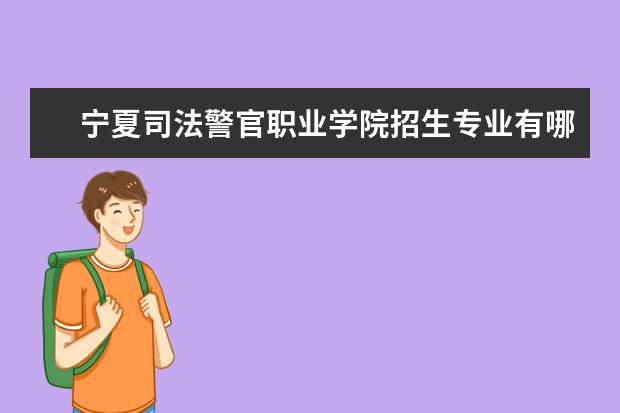 宁夏司法警官职业学院招生专业有哪